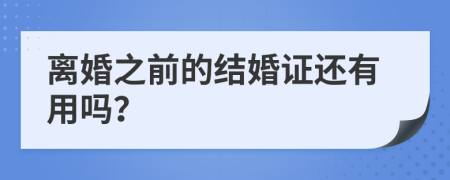 离婚之前的结婚证还有用吗?